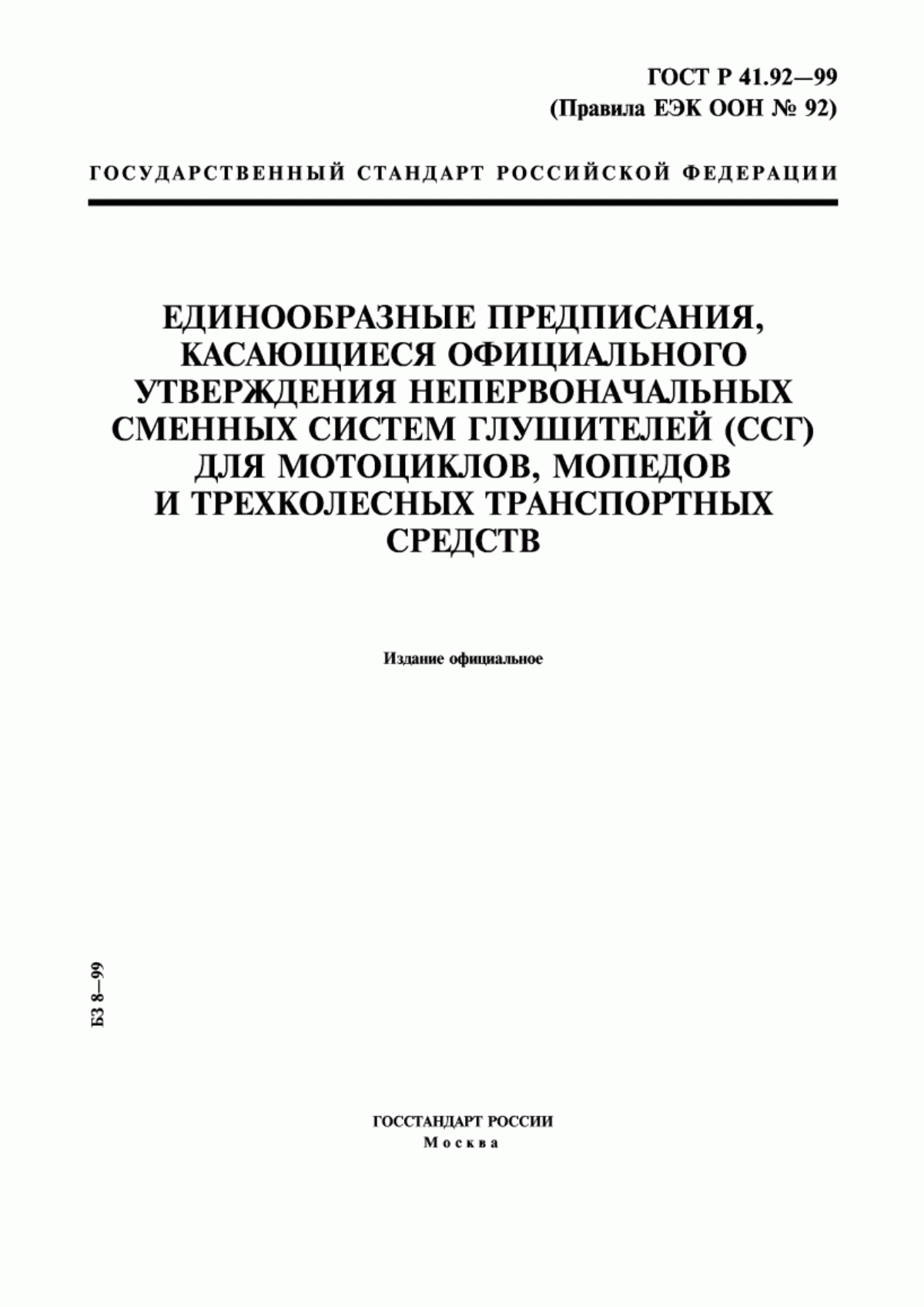 ГОСТ Р 41.92—99
(Правила ЕЭК ООН № 92)

ГОСУДАРСТВЕННЫЙ СТАНДАРТ РОССИЙСКОЙ ФЕДЕРАЦИИ

ЕДИНООБРАЗНЫЕ ПРЕДПИСАНИЯ, КАСАЮЩИЕСЯ ОФИЦИАЛЬНОГО УТВЕРЖДЕНИЯ НЕПЕРВОНАЧАЛЬНЫХ СМЕННЫХ СИСТЕМ ГЛУШИТЕЛЕЙ (ССГ) ДЛЯ МОТОЦИКЛОВ, МОПЕДОВ И ТРЕХКОЛЕСНЫХ ТРАНСПОРТНЫХ СРЕДСТВ

Издание официальное

БЗ 8—99

ГОССТАНДАРТ РОССИИ
Москва